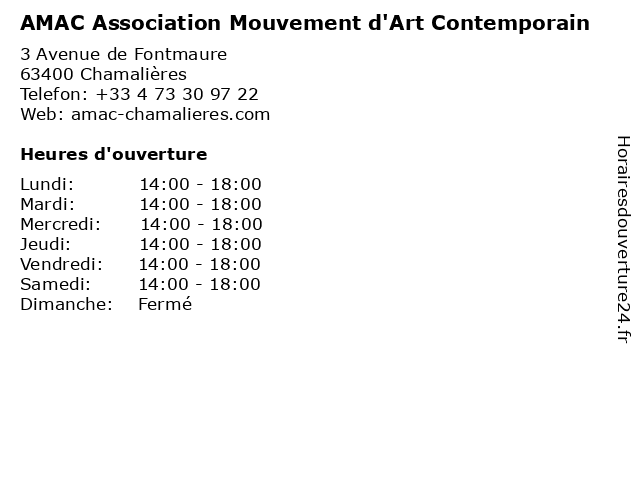 AMAC Association Mouvement d'Art Contemporain

3 Avenue de Fontmaure
63400 Chamalières
Telefon: +33 4 73 30 97 22
Web: amac-chamalieres.com

Heures d'ouverture

| | |
|---|---|
| Lundi: | 14:00 - 18:00 |
| Mardi: | 14:00 - 18:00 |
| Mercredi: | 14:00 - 18:00 |
| Jeudi: | 14:00 - 18:00 |
| Vendredi: | 14:00 - 18:00 |
| Samedi: | 14:00 - 18:00 |
| Dimanche: | Fermé |

Horairesdouverture24.fr